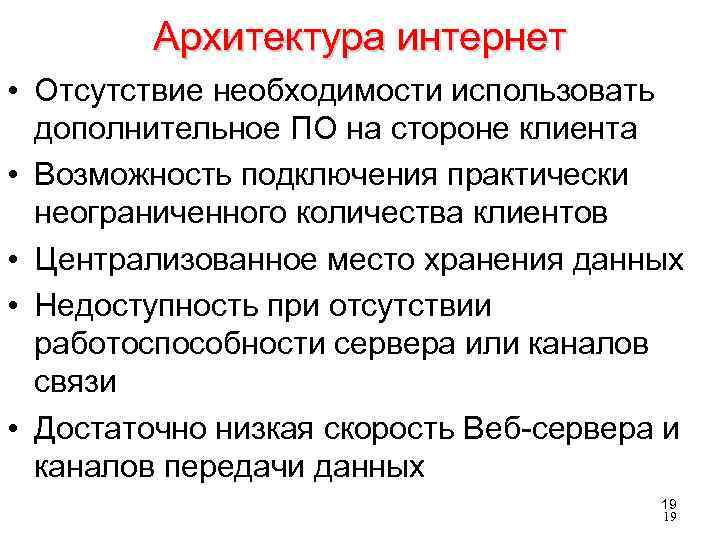 Архитектура интернет

• Отсутствие необходимости использовать дополнительное ПО на стороне клиента
• Возможность подключения практически неограниченного количества клиентов
• Централизованное место хранения данных
• Недоступность при отсутствии работоспособности сервера или каналов связи
• Достаточно низкая скорость Веб-сервера и каналов передачи данных

19
19